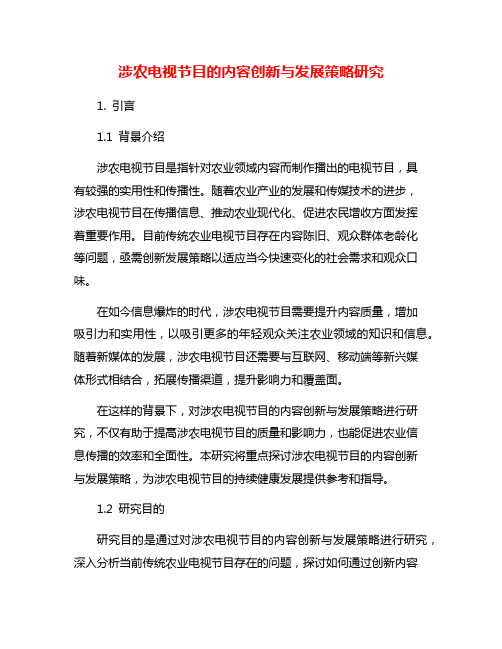 涉农电视节目的内容创新与发展策略研究

1. 引言

1.1 背景介绍

涉农电视节目是指针对农业领域内容而制作播出的电视节目，具有较强的实用性和传播性。随着农业产业的发展和传媒技术的进步，涉农电视节目在传播信息、推动农业现代化、促进农民增收方面发挥着重要作用。目前传统农业电视节目存在内容陈旧、观众群体老龄化等问题，亟需创新发展策略以适应当今快速变化的社会需求和观众口味。

在如今信息爆炸的时代，涉农电视节目需要提升内容质量，增加吸引力和实用性，以吸引更多的年轻观众关注农业领域的知识和信息。随着新媒体的发展，涉农电视节目还需要与互联网、移动端等新兴媒体形式相结合，拓展传播渠道，提升影响力和覆盖面。

在这样的背景下，对涉农电视节目的内容创新与发展策略进行研究，不仅有助于提高涉农电视节目的质量和影响力，也能促进农业信息传播的效率和全面性。本研究将重点探讨涉农电视节目的内容创新与发展策略，为涉农电视节目的持续健康发展提供参考和指导。

1.2 研究目的

研究目的是通过对涉农电视节目的内容创新与发展策略进行研究，深入分析当前传统农业电视节目存在的问题，探讨如何通过创新内容